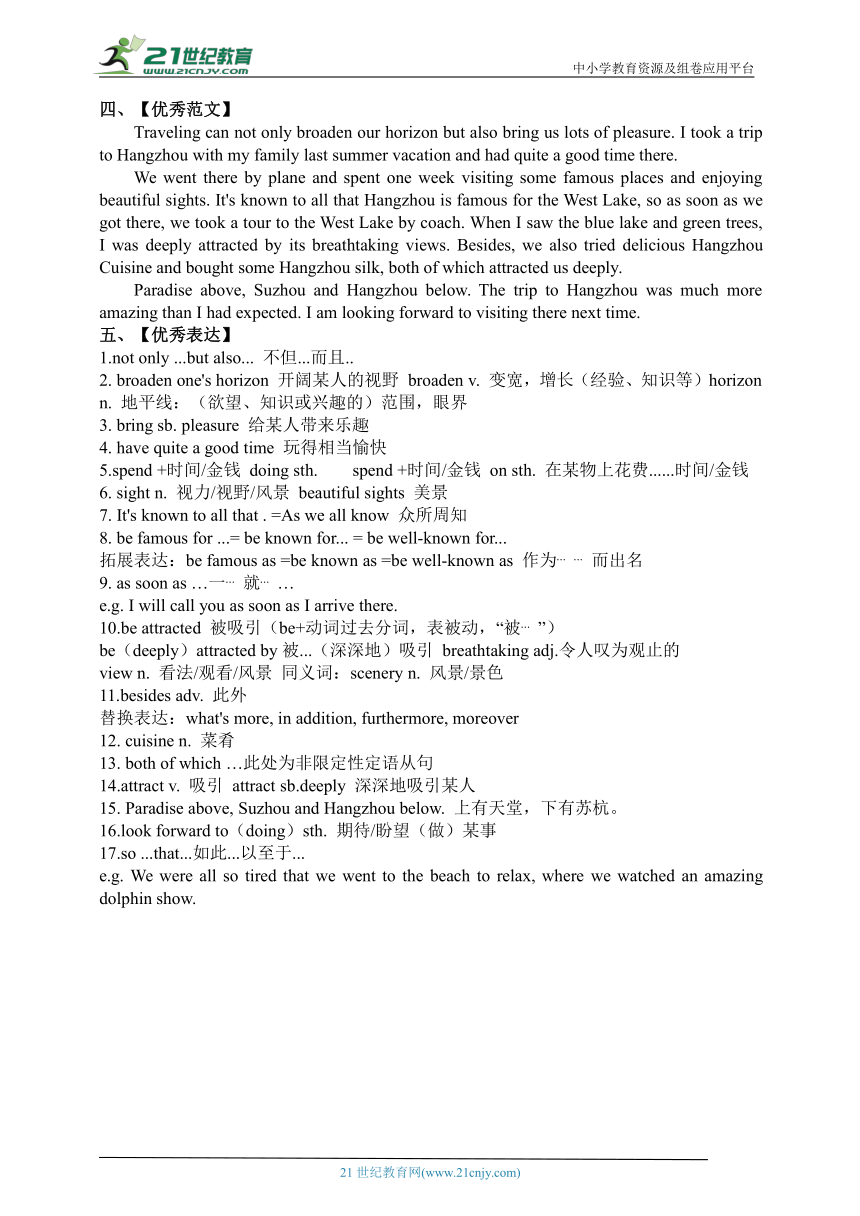 21世纪教育
www.21cnjy.com
中小学教育资源及组卷应用平台

四、【优秀范文】

Traveling can not only broaden our horizon but also bring us lots of pleasure. I took a trip to Hangzhou with my family last summer vacation and had quite a good time there.

We went there by plane and spent one week visiting some famous places and enjoying beautiful sights. It's known to all that Hangzhou is famous for the West Lake, so as soon as we got there, we took a tour to the West Lake by coach. When I saw the blue lake and green trees, I was deeply attracted by its breathtaking views. Besides, we also tried delicious Hangzhou Cuisine and bought some Hangzhou silk, both of which attracted us deeply.

Paradise above, Suzhou and Hangzhou below. The trip to Hangzhou was much more amazing than I had expected. I am looking forward to visiting there next time.

五、【优秀表达】

1.not only ...but also... 不但...而且..
2. broaden one's horizon 开阔某人的视野 broaden v. 变宽，增长（经验、知识等）horizon n. 地平线；（欲望、知识或兴趣的）范围，眼界
3. bring sb. pleasure 给某人带来乐趣
4. have quite a good time 玩得相当愉快
5.spend +时间/金钱 doing sth. spend +时间/金钱 on sth. 在某物上花费......时间/金钱
6. sight n. 视力/视野/风景 beautiful sights 美景
7. It's known to all that . =As we all know 众所周知
8. be famous for ...= be known for... = be well-known for...
拓展表达：be famous as =be known as =be well-known as 作为… … 而出名
9. as soon as …一… 就… …
e.g. I will call you as soon as I arrive there.
10.be attracted 被吸引（be+动词过去分词，表被动，“被… ”）
be（deeply）attracted by 被...（深深地）吸引 breathtaking adj.令人叹为观止的
view n. 看法/观看/风景 同义词：scenery n. 风景/景色
11.besides adv. 此外
替换表达：what's more, in addition, furthermore, moreover
12. cuisine n. 菜肴
13. both of which …此处为非限定性定语从句
14.attract v. 吸引 attract sb.deeply 深深地吸引某人
15. Paradise above, Suzhou and Hangzhou below. 上有天堂，下有苏杭。
16.look forward to（doing）sth. 期待/盼望（做）某事
17.so ...that...如此...以至于...
e.g. We were all so tired that we went to the beach to relax, where we watched an amazing dolphin show.

21 世纪教育网(www.21cnjy.com)